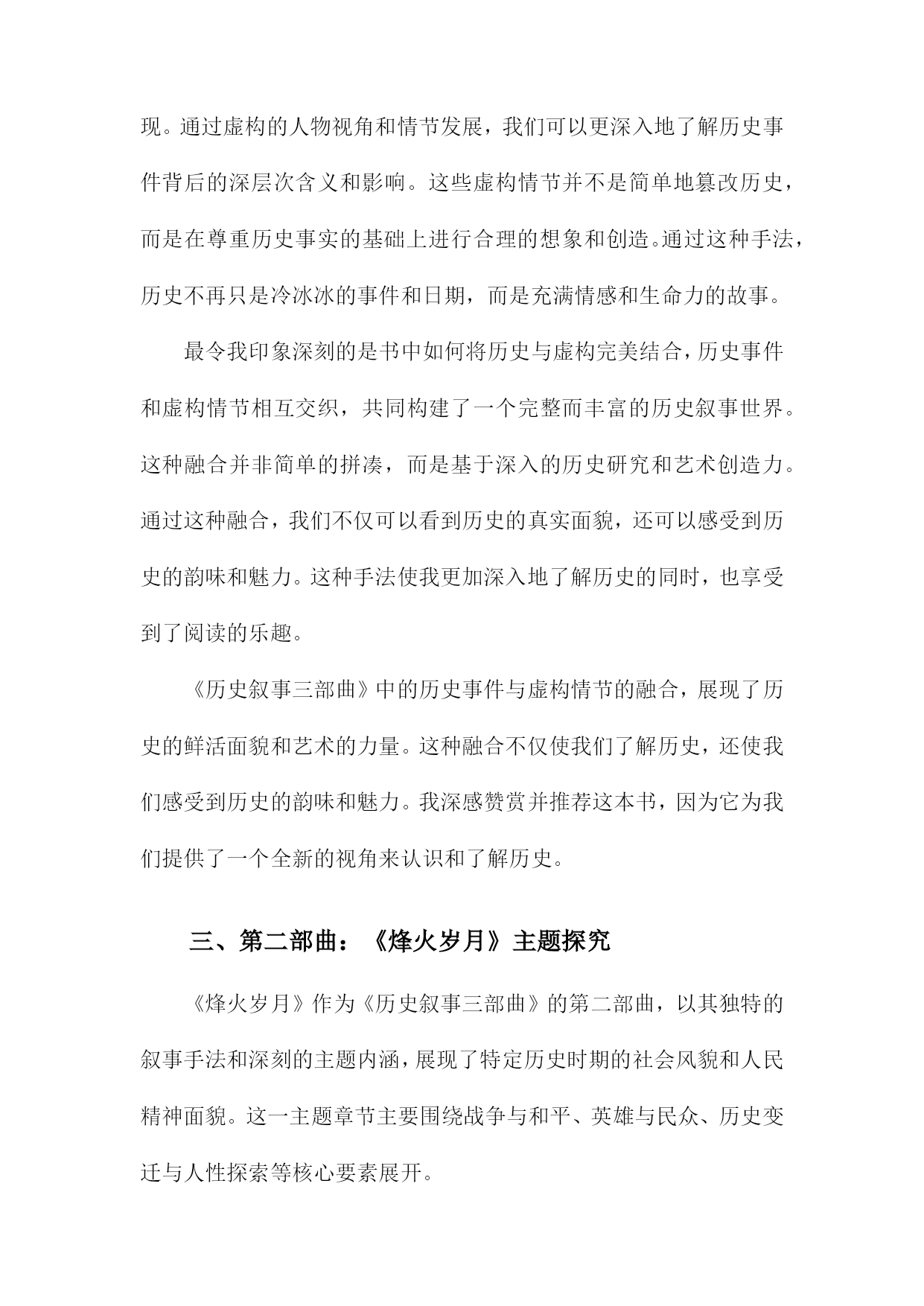 现。通过虚构的人物视角和情节发展，我们可以更深入地了解历史事件背后的深层次含义和影响。这些虚构情节并不是简单地篡改历史，而是在尊重历史事实的基础上进行合理的想象和创造。通过这种手法，历史不再只是冷冰冰的事件和日期，而是充满情感和生命力的故事。

最令我印象深刻的是书中如何将历史与虚构完美结合，历史事件和虚构情节相互交织，共同构建了一个完整而丰富的历史叙事世界。这种融合并非简单的拼凑，而是基于深入的历史研究和艺术创造力。通过这种融合，我们不仅可以看到历史的真实面貌，还可以感受到历史的韵味和魅力。这种手法使我更加深入地了解历史的同时，也享受到了阅读的乐趣。

《历史叙事三部曲》中的历史事件与虚构情节的融合，展现了历史的鲜活面貌和艺术的力量。这种融合不仅使我们了解历史，还使我们感受到历史的韵味和魅力。我深感赞赏并推荐这本书，因为它为我们提供了一个全新的视角来认识和了解历史。

三、第二部曲：《烽火岁月》主题探究

《烽火岁月》作为《历史叙事三部曲》的第二部曲，以其独特的叙事手法和深刻的主题内涵，展现了特定历史时期的社会风貌和人民精神面貌。这一主题章节主要围绕战争与和平、英雄与民众、历史变迁与人性探索等核心要素展开。